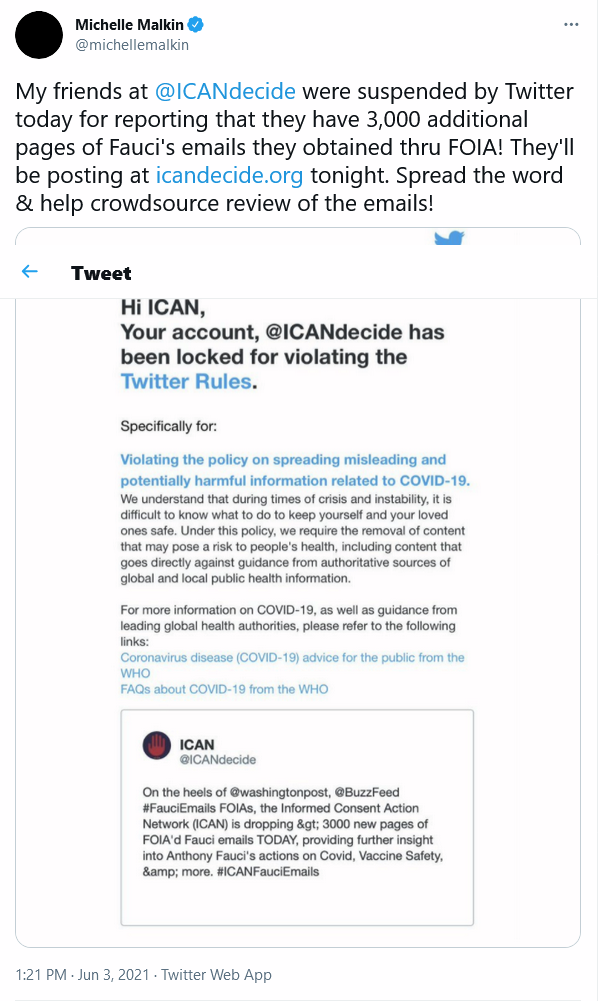 Michelle Malkin
@michellemalkin

My friends at @ICANdecide were suspended by Twitter today for reporting that they have 3,000 additional pages of Fauci's emails they obtained thru FOIA! They'll be posting at icandecide.org tonight. Spread the word & help crowdsource review of the emails!

Tweet

Hi ICAN,
Your account, @ICANdecide has been locked for violating the Twitter Rules.

Specifically for:

Violating the policy on spreading misleading and potentially harmful information related to COVID-19.
We understand that during times of crisis and instability, it is difficult to know what to do to keep yourself and your loved ones safe. Under this policy, we require the removal of content that may pose a risk to people's health, including content that goes directly against guidance from authoritative sources of global and local public health information.

For more information on COVID-19, as well as guidance from leading global health authorities, please refer to the following links:
Coronavirus disease (COVID-19) advice for the public from the WHO
FAQs about COVID-19 from the WHO

ICAN
@ICANdecide

On the heels of @washingtonpost, @BuzzFeed #FauciEmails FOIAs, the Informed Consent Action Network (ICAN) is dropping &gt; 3000 new pages of FOIA'd Fauci emails TODAY, providing further insight into Anthony Fauci's actions on Covid, Vaccine Safety, &amp; more. #ICANFauciEmails

1:21 PM · Jun 3, 2021 · Twitter Web App